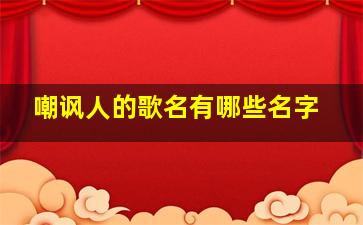 嘲讽人的歌名有哪些名字